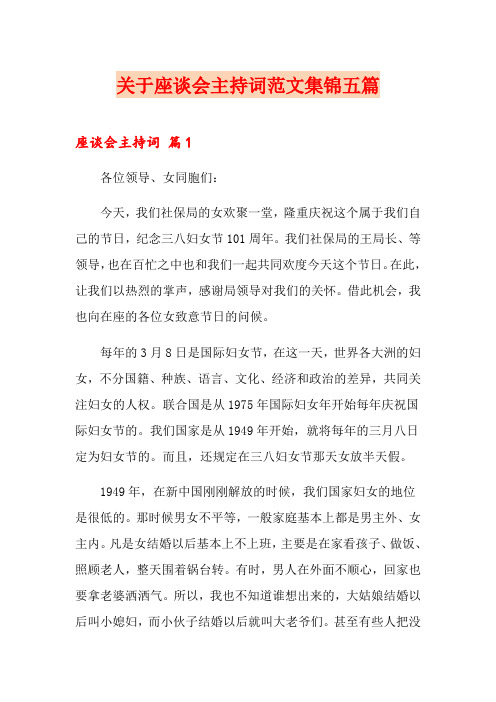 关于座谈会主持词范文集锦五篇

座谈会主持词 篇1

各位领导、女同胞们：

今天，我们社保局的女欢聚一堂，隆重庆祝这个属于我们自己的节日，纪念三八妇女节101周年。我们社保局的王局长、等领导，也在百忙之中也和我们一起共同欢度今天这个节日。在此，让我们以热烈的掌声，感谢局领导对我们的关怀。借此机会，我也向在座的各位女致意节日的问候。

每年的3月8日是国际妇女节，在这一天，世界各大洲的妇女，不分国籍、种族、语言、文化、经济和政治的差异，共同关注妇女的人权。联合国是从1975年国际妇女年开始每年庆祝国际妇女节的。我们国家是从1949年开始，就将每年的三月八日定为妇女节的。而且，还规定在三八妇女节那天女放半天假。

1949年，在新中国刚刚解放的时候，我们国家妇女的地位是很低的。那时候男女不平等，一般家庭基本上都是男主外、女主内。凡是女结婚以后基本上不上班，主要是在家看孩子、做饭、照顾老人，整天围着锅台转。有时，男人在外面不顺心，回家也要拿老婆洒洒气。所以，我也不知道谁想出来的，大姑娘结婚以后叫小媳妇，而小伙子结婚以后就叫大老爷们。甚至有些人把没